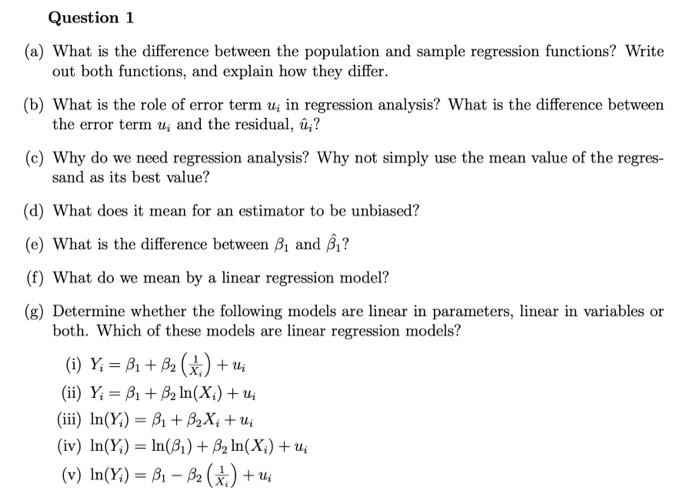 Question 1

(a) What is the difference between the population and sample regression functions? Write out both functions, and explain how they differ.

(b) What is the role of error term $u_i$ in regression analysis? What is the difference between the error term $u_i$ and the residual, $\hat{u}_i$?

(c) Why do we need regression analysis? Why not simply use the mean value of the regressand as its best value?

(d) What does it mean for an estimator to be unbiased?

(e) What is the difference between $\beta_1$ and $\hat{\beta}_1$?

(f) What do we mean by a linear regression model?

(g) Determine whether the following models are linear in parameters, linear in variables or both. Which of these models are linear regression models?

(i) $Y_i = \beta_1 + \beta_2 \left(\frac{1}{X_i}\right) + u_i$

(ii) $Y_i = \beta_1 + \beta_2 \ln(X_i) + u_i$

(iii) $\ln(Y_i) = \beta_1 + \beta_2 X_i + u_i$

(iv) $\ln(Y_i) = \ln(\beta_1) + \beta_2 \ln(X_i) + u_i$

(v) $\ln(Y_i) = \beta_1 - \beta_2 \left(\frac{1}{X_i}\right) + u_i$